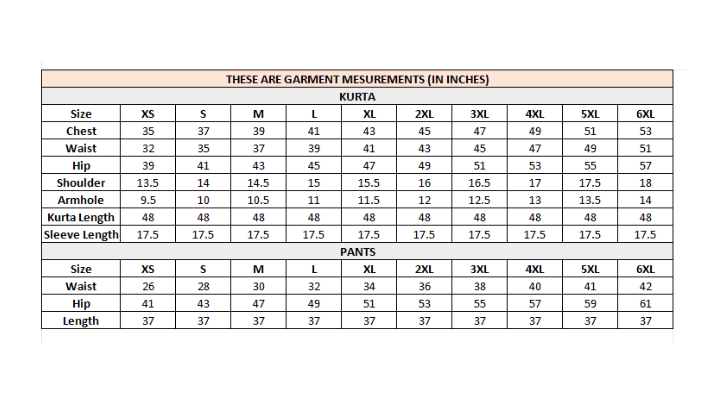 THESE ARE GARMENT MESUREMENTS (IN INCHES)

KURTA

| Size | XS | S | M | L | XL | 2XL | 3XL | 4XL | 5XL | 6XL |
|---|---|---|---|---|---|---|---|---|---|---|
| Chest | 35 | 37 | 39 | 41 | 43 | 45 | 47 | 49 | 51 | 53 |
| Waist | 32 | 35 | 37 | 39 | 41 | 43 | 45 | 47 | 49 | 51 |
| Hip | 39 | 41 | 43 | 45 | 47 | 49 | 51 | 53 | 55 | 57 |
| Shoulder | 13.5 | 14 | 14.5 | 15 | 15.5 | 16 | 16.5 | 17 | 17.5 | 18 |
| Armhole | 9.5 | 10 | 10.5 | 11 | 11.5 | 12 | 12.5 | 13 | 13.5 | 14 |
| Kurta Length | 48 | 48 | 48 | 48 | 48 | 48 | 48 | 48 | 48 | 48 |
| Sleeve Length | 17.5 | 17.5 | 17.5 | 17.5 | 17.5 | 17.5 | 17.5 | 17.5 | 17.5 | 17.5 |

PANTS

| Size | XS | S | M | L | XL | 2XL | 3XL | 4XL | 5XL | 6XL |
|---|---|---|---|---|---|---|---|---|---|---|
| Waist | 26 | 28 | 30 | 32 | 34 | 36 | 38 | 40 | 41 | 42 |
| Hip | 41 | 43 | 47 | 49 | 51 | 53 | 55 | 57 | 59 | 61 |
| Length | 37 | 37 | 37 | 37 | 37 | 37 | 37 | 37 | 37 | 37 |